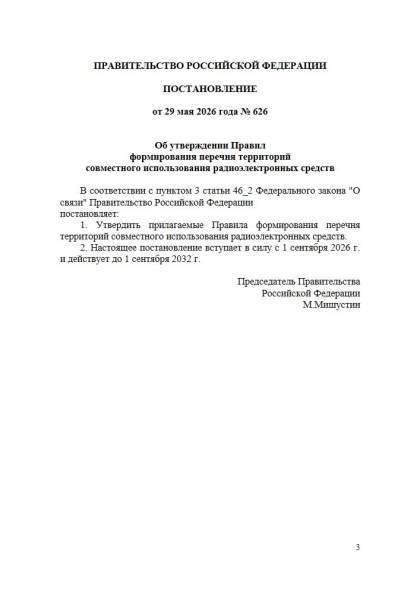 ПРАВИТЕЛЬСТВО РОССИЙСКОЙ ФЕДЕРАЦИИ

ПОСТАНОВЛЕНИЕ

от 29 мая 2026 года № 626

Об утверждении Правил формирования перечня территорий совместного использования радиоэлектронных средств

В соответствии с пунктом 3 статьи 46_2 Федерального закона "О связи" Правительство Российской Федерации постановляет:

1. Утвердить прилагаемые Правила формирования перечня территорий совместного использования радиоэлектронных средств.

2. Настоящее постановление вступает в силу с 1 сентября 2026 г. и действует до 1 сентября 2032 г.

Председатель Правительства
Российской Федерации
М.Мишустин

3